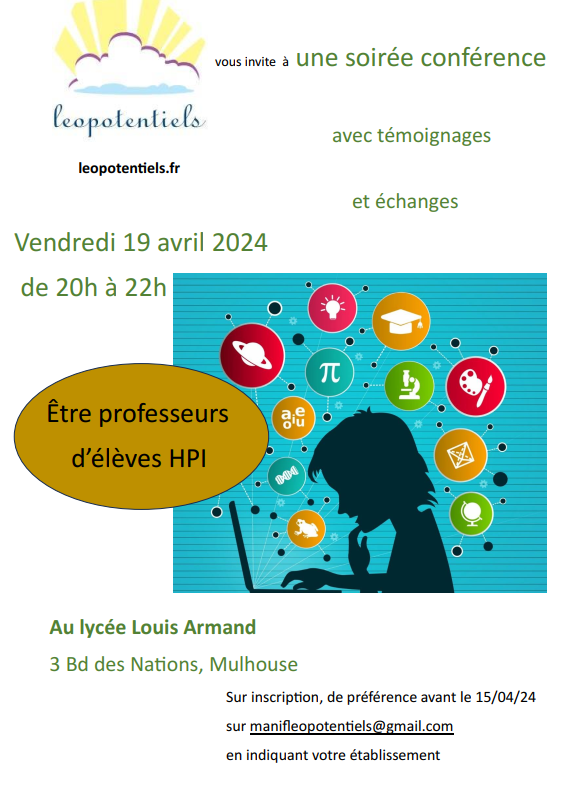 leopotentiels

leopotentiels.fr

vous invite à une soirée conférence

avec témoignages

et échanges

Vendredi 19 avril 2024

de 20h à 22h

Être professeurs d'élèves HPI

$\pi$

a e i o u

Au lycée Louis Armand

3 Bd des Nations, Mulhouse

Sur inscription, de préférence avant le 15/04/24

sur manifleopotentiels@gmail.com

en indiquant votre établissement